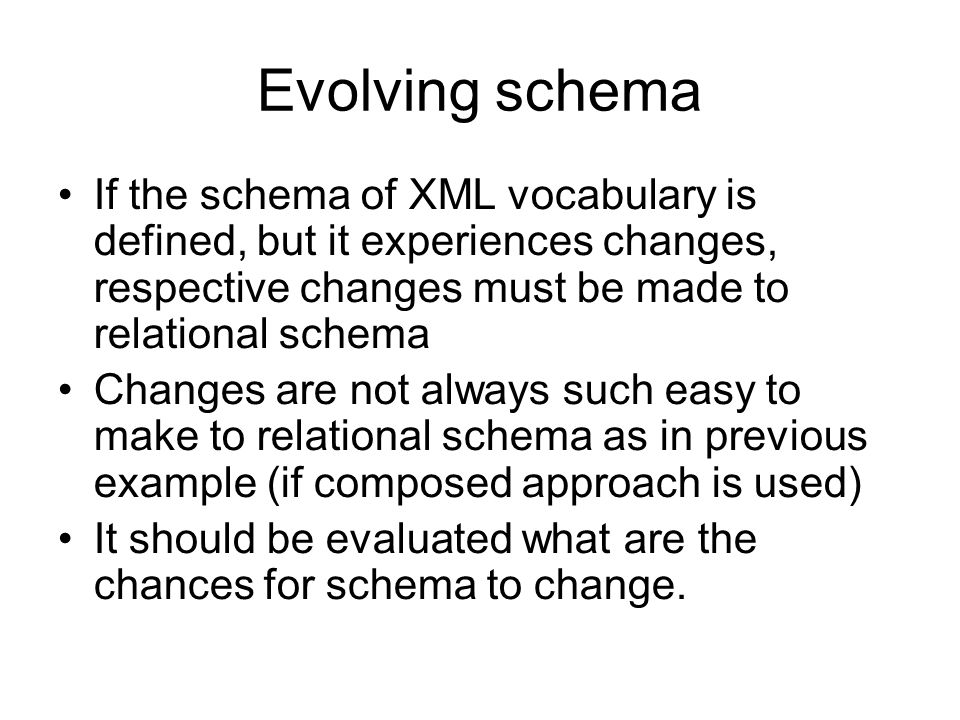 Evolving schema

• If the schema of XML vocabulary is defined, but it experiences changes, respective changes must be made to relational schema
• Changes are not always such easy to make to relational schema as in previous example (if composed approach is used)
• It should be evaluated what are the chances for schema to change.